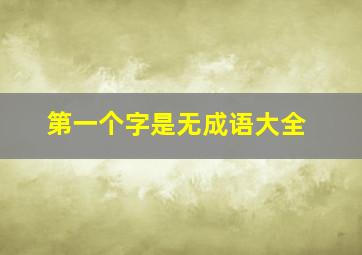 第一个字是无成语大全